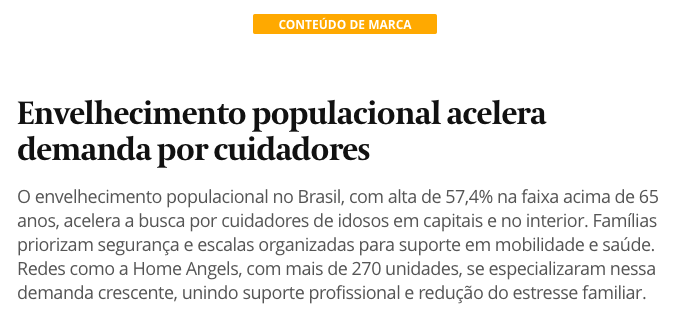 CONTEÚDO DE MARCA

Envelhecimento populacional acelera demanda por cuidadores

O envelhecimento populacional no Brasil, com alta de 57,4% na faixa acima de 65 anos, acelera a busca por cuidadores de idosos em capitais e no interior. Famílias priorizam segurança e escalas organizadas para suporte em mobilidade e saúde. Redes como a Home Angels, com mais de 270 unidades, se especializaram nessa demanda crescente, unindo suporte profissional e redução do estresse familiar.